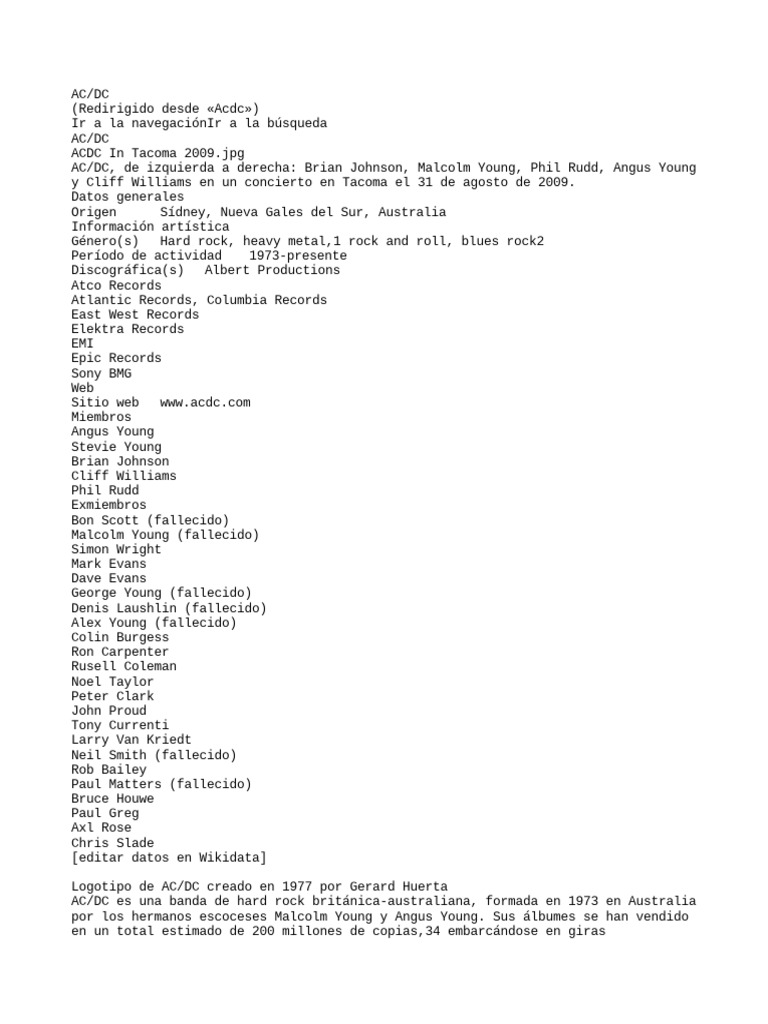 AC/DC
(Redirigido desde «Acdc»)
Ir a la navegaciónIr a la búsqueda
AC/DC
ACDC In Tacoma 2009.jpg
AC/DC, de izquierda a derecha: Brian Johnson, Malcolm Young, Phil Rudd, Angus Young y Cliff Williams en un concierto en Tacoma el 31 de agosto de 2009.
Datos generales
Origen      Sídney, Nueva Gales del Sur, Australia
Información artística
Género(s)   Hard rock, heavy metal,1 rock and roll, blues rock2
Período de actividad    1973-presente
Discográfica(s)   Albert Productions
Atco Records
Atlantic Records, Columbia Records
East West Records
Elektra Records
EMI
Epic Records
Sony BMG
Web
Sitio web   www.acdc.com
Miembros
Angus Young
Stevie Young
Brian Johnson
Cliff Williams
Phil Rudd
Exmiembros
Bon Scott (fallecido)
Malcolm Young (fallecido)
Simon Wright
Mark Evans
Dave Evans
George Young (fallecido)
Denis Laushlin (fallecido)
Alex Young (fallecido)
Colin Burgess
Ron Carpenter
Rusell Coleman
Noel Taylor
Peter Clark
John Proud
Tony Currenti
Larry Van Kriedt
Neil Smith (fallecido)
Rob Bailey
Paul Matters (fallecido)
Bruce Houwe
Paul Greg
Axl Rose
Chris Slade
[editar datos en Wikidata]

Logotipo de AC/DC creado en 1977 por Gerard Huerta
AC/DC es una banda de hard rock británica-australiana, formada en 1973 en Australia por los hermanos escoceses Malcolm Young y Angus Young. Sus álbumes se han vendido en un total estimado de 200 millones de copias,34 embarcándose en giras